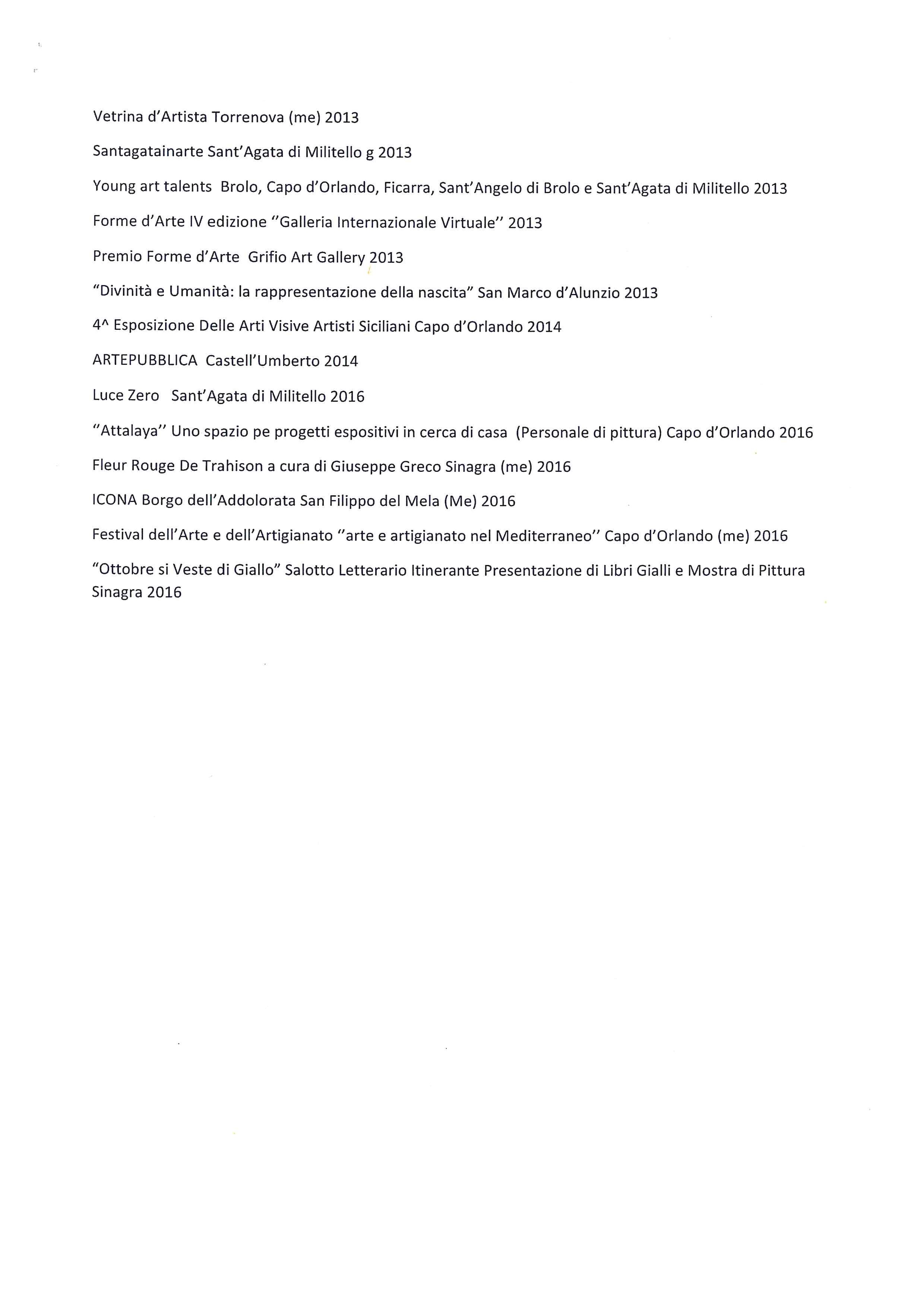 Vetrina d'Artista Torrenova (me) 2013

Santagatainarte Sant'Agata di Militello g 2013

Young art talents Brolo, Capo d'Orlando, Ficarra, Sant'Angelo di Brolo e Sant'Agata di Militello 2013

Forme d'Arte IV edizione "Galleria Internazionale Virtuale" 2013

Premio Forme d'Arte Grifio Art Gallery 2013

"Divinità e Umanità: la rappresentazione della nascita" San Marco d'Alunzio 2013

4^ Esposizione Delle Arti Visive Artisti Siciliani Capo d'Orlando 2014

ARTEPUBBLICA Castell'Umberto 2014

Luce Zero Sant'Agata di Militello 2016

"Attalaya" Uno spazio pe progetti espositivi in cerca di casa (Personale di pittura) Capo d'Orlando 2016

Fleur Rouge De Trahison a cura di Giuseppe Greco Sinagra (me) 2016

ICONA Borgo dell'Addolorata San Filippo del Mela (Me) 2016

Festival dell'Arte e dell'Artigianato "arte e artigianato nel Mediterraneo" Capo d'Orlando (me) 2016

"Ottobre si Veste di Giallo" Salotto Letterario Itinerante Presentazione di Libri Gialli e Mostra di Pittura Sinagra 2016